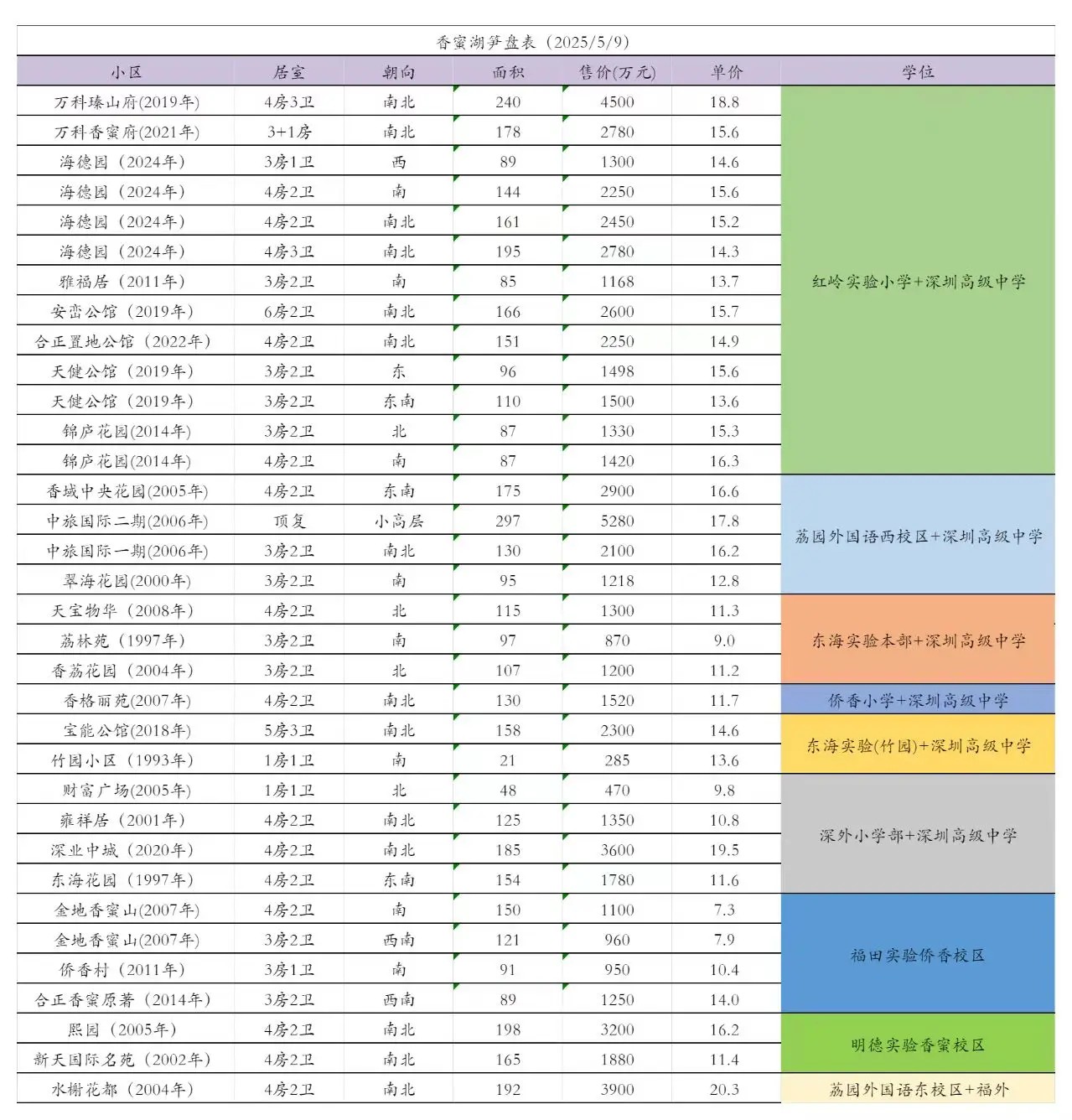 香蜜湖笋盘表（2025/5/9）

| 小区 | 居室 | 朝向 | 面积 | 售价(万元) | 单价 | 学位 |
|---|---|---|---|---|---|---|
| 万科臻山府(2019年) | 4房3卫 | 南北 | 240 | 4500 | 18.8 | 红岭实验小学+深圳高级中学 |
| 万科香蜜府(2021年) | 3+1房 | 南北 | 178 | 2780 | 15.6 | |
| 海德园（2024年） | 3房1卫 | 西 | 89 | 1300 | 14.6 | |
| 海德园（2024年） | 4房2卫 | 南 | 144 | 2250 | 15.6 | |
| 海德园（2024年） | 4房2卫 | 南北 | 161 | 2450 | 15.2 | |
| 海德园（2024年） | 4房3卫 | 南北 | 195 | 2780 | 14.3 | |
| 雅福居（2011年） | 3房2卫 | 南 | 85 | 1168 | 13.7 | |
| 安峦公馆（2019年） | 6房2卫 | 南北 | 166 | 2600 | 15.7 | |
| 合正置地公馆（2022年） | 4房2卫 | 南北 | 151 | 2250 | 14.9 | |
| 天健公馆（2019年） | 3房2卫 | 东 | 96 | 1498 | 15.6 | |
| 天健公馆（2019年） | 3房2卫 | 东南 | 110 | 1500 | 13.6 | |
| 锦庐花园(2014年) | 3房2卫 | 北 | 87 | 1330 | 15.3 | |
| 锦庐花园(2014年) | 4房2卫 | 南 | 87 | 1420 | 16.3 | |
| 香域中央花园(2005年) | 4房2卫 | 东南 | 175 | 2900 | 16.6 | 荔园外国语西校区+深圳高级中学 |
| 中旅国际二期(2006年) | 顶复 | 小高层 | 297 | 5280 | 17.8 | |
| 中旅国际一期(2006年) | 3房2卫 | 南北 | 130 | 2100 | 16.2 | |
| 翠海花园(2000年) | 3房2卫 | 南 | 95 | 1218 | 12.8 | |
| 天宝物华（2008年） | 4房2卫 | 北 | 115 | 1300 | 11.3 | 东海实验本部+深圳高级中学 |
| 荔林苑（1997年） | 3房2卫 | 南 | 97 | 870 | 9.0 | |
| 香荔花园（2004年） | 3房2卫 | 北 | 107 | 1200 | 11.2 | |
| 香格丽苑(2007年) | 4房2卫 | 南北 | 130 | 1520 | 11.7 | 侨香小学+深圳高级中学 |
| 宝能公馆(2018年) | 5房3卫 | 南北 | 158 | 2300 | 14.6 | 东海实验(竹园)+深圳高级中学 |
| 竹园小区（1993年） | 1房1卫 | 南 | 21 | 285 | 13.6 | |
| 财富广场(2005年) | 1房1卫 | 北 | 48 | 470 | 9.8 | 深外小学部+深圳高级中学 |
| 雍祥居（2001年） | 4房2卫 | 南北 | 125 | 1350 | 10.8 | |
| 深业中城（2020年） | 4房2卫 | 南北 | 185 | 3600 | 19.5 | |
| 东海花园（1997年） | 4房2卫 | 东南 | 154 | 1780 | 11.6 | |
| 金地香蜜山(2007年) | 4房2卫 | 南 | 150 | 1100 | 7.3 | 福田实验侨香校区 |
| 金地香蜜山(2007年) | 3房2卫 | 西南 | 121 | 960 | 7.9 | |
| 侨香村（2011年） | 3房1卫 | 南 | 91 | 950 | 10.4 | |
| 合正香蜜原著（2014年） | 3房2卫 | 西南 | 89 | 1250 | 14.0 | |
| 熙园（2005年） | 4房2卫 | 南北 | 198 | 3200 | 16.2 | 明德实验香蜜校区 |
| 新天国际名苑（2002年） | 4房2卫 | 南北 | 165 | 1880 | 11.4 | |
| 水榭花都（2004年） | 4房2卫 | 南北 | 192 | 3900 | 20.3 | 荔园外国语东校区+福外 |